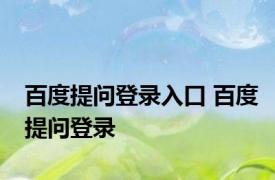 百度提问登录入口 百度提问登录